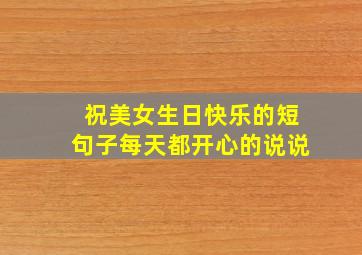 祝美女生日快乐的短句子每天都开心的说说